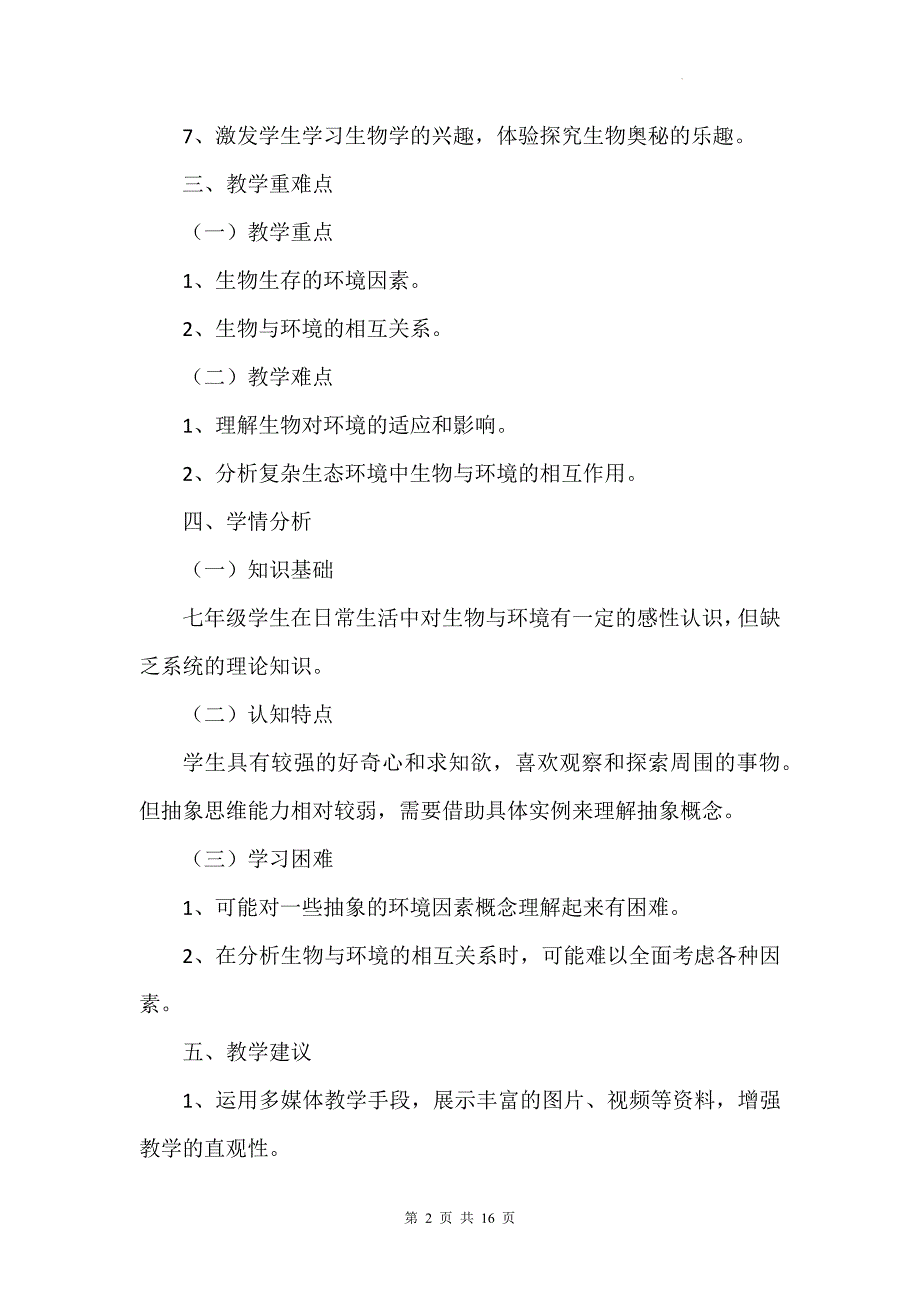 7、激发学生学习生物学的兴趣，体验探究生物奥秘的乐趣。

三、教学重难点

（一）教学重点

1、生物生存的环境因素。

2、生物与环境的相互关系。

（二）教学难点

1、理解生物对环境的适应和影响。

2、分析复杂生态环境中生物与环境的相互作用。

四、学情分析

（一）知识基础

七年级学生在日常生活中对生物与环境有一定的感性认识，但缺乏系统的理论知识。

（二）认知特点

学生具有较强的好奇心和求知欲，喜欢观察和探索周围的事物。但抽象思维能力相对较弱，需要借助具体实例来理解抽象概念。

（三）学习困难

1、可能对一些抽象的环境因素概念理解起来有困难。

2、在分析生物与环境的相互关系时，可能难以全面考虑各种因素。

五、教学建议

1、运用多媒体教学手段，展示丰富的图片、视频等资料，增强教学的直观性。

第 2 页 共 16 页